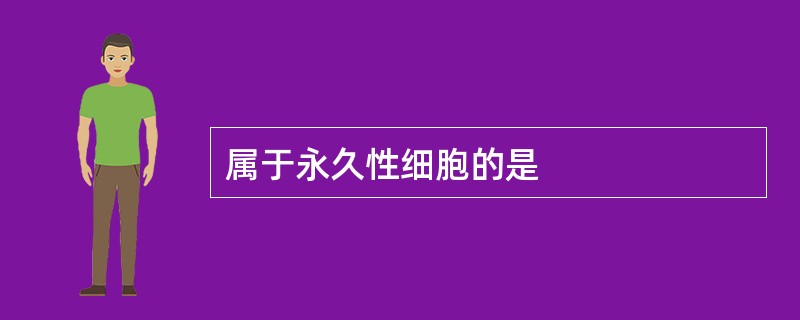 属于永久性细胞的是